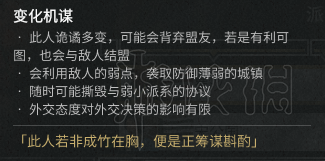 变化机谋

· 此人诡谲多变，可能会背弃盟友，若是有利可图，也会与敌人结盟
· 会利用敌人的弱点，袭取防御薄弱的城镇
· 随时可能撕毁与弱小派系的协议
· 外交态度对外交决策的影响有限

「此人若非成竹在胸，便是正筹谋斟酌」